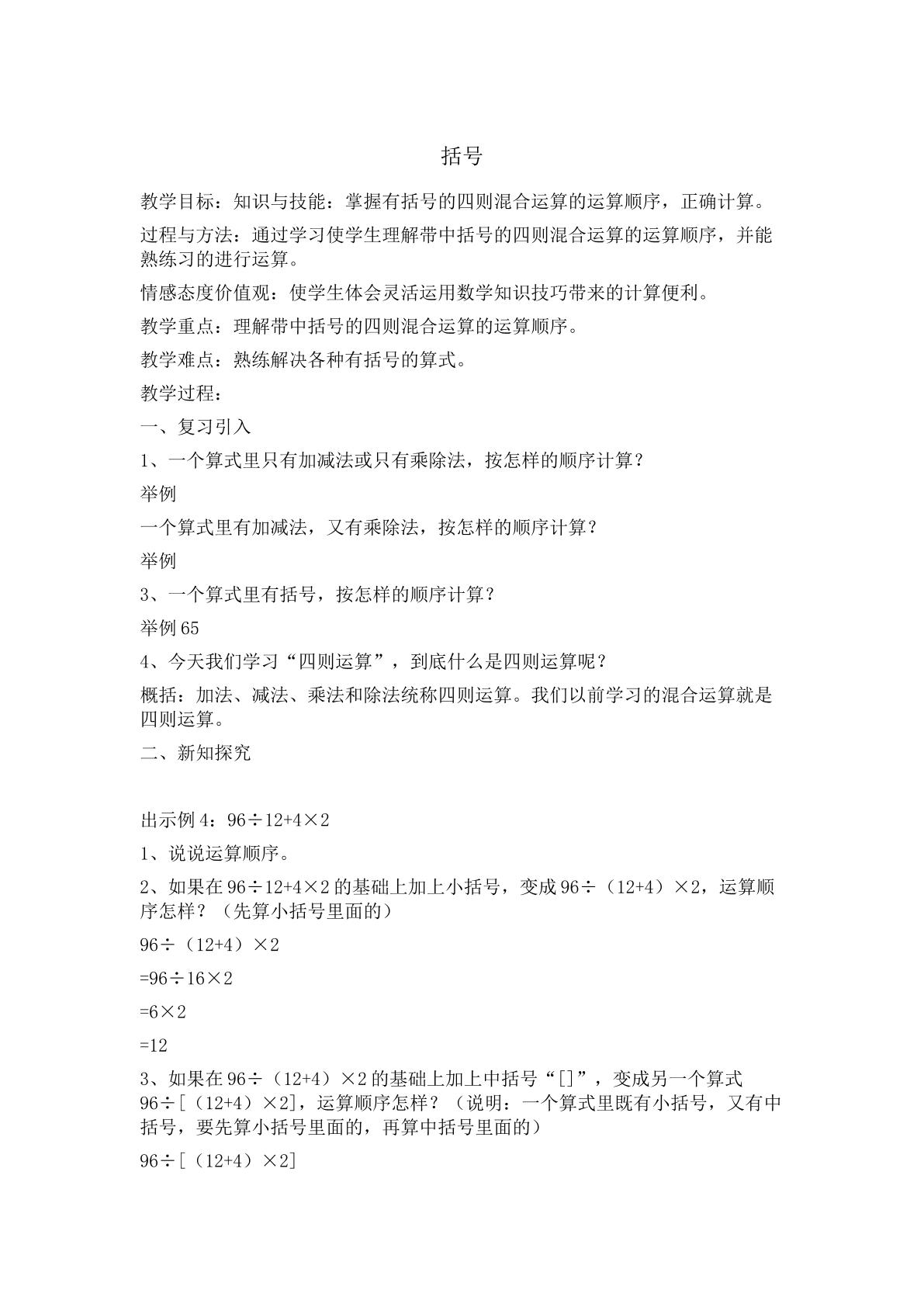 括号

教学目标：知识与技能：掌握有括号的四则混合运算的运算顺序，正确计算。

过程与方法：通过学习使学生理解带中括号的四则混合运算的运算顺序，并能熟练习的进行运算。

情感态度价值观：使学生体会灵活运用数学知识技巧带来的计算便利。

教学重点：理解带中括号的四则混合运算的运算顺序。

教学难点：熟练解决各种有括号的算式。

教学过程：

一、复习引入

1、一个算式里只有加减法或只有乘除法，按怎样的顺序计算？

举例

一个算式里有加减法，又有乘除法，按怎样的顺序计算？

举例

3、一个算式里有括号，按怎样的顺序计算？

举例65

4、今天我们学习“四则运算”，到底什么是四则运算呢？

概括：加法、减法、乘法和除法统称四则运算。我们以前学习的混合运算就是四则运算。

二、新知探究

出示例4：$96÷12+4×2$

1、说说运算顺序。

2、如果在$96÷12+4×2$的基础上加上小括号，变成$96÷(12+4)×2$，运算顺序怎样？（先算小括号里面的）

$96÷(12+4)×2$

$=96÷16×2$

$=6×2$

$=12$

3、如果在$96÷(12+4)×2$的基础上加上中括号“[]”，变成另一个算式$96÷[(12+4)×2]$，运算顺序怎样？（说明：一个算式里既有小括号，又有中括号，要先算小括号里面的，再算中括号里面的）

$96÷[(12+4)×2]$